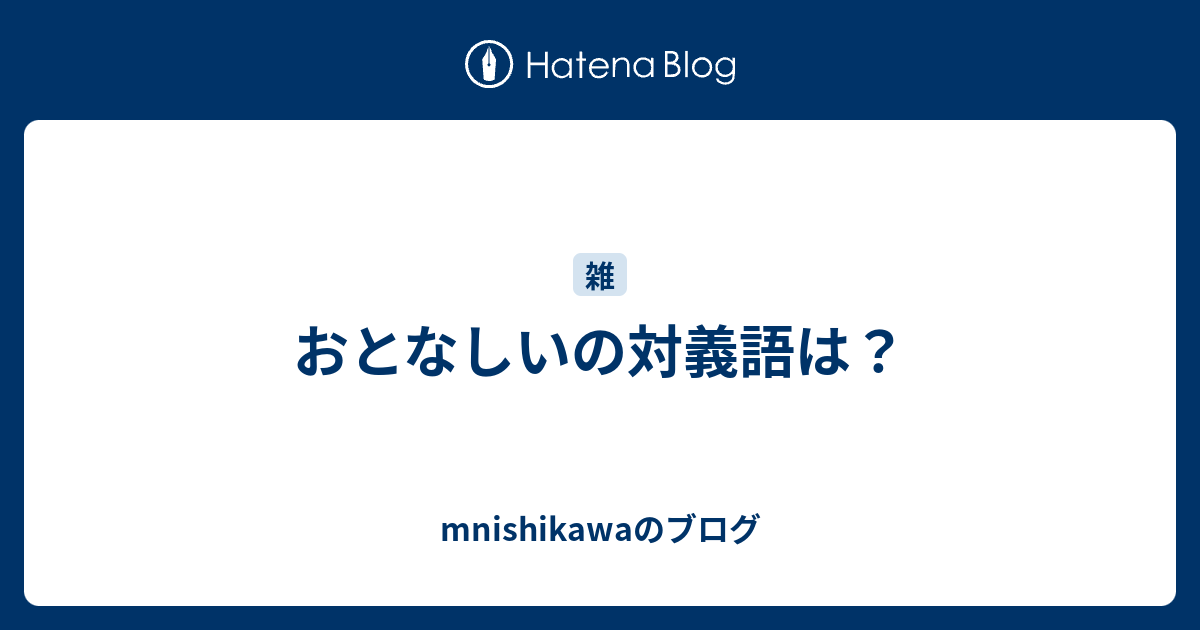 Hatena Blog

雑

おとなしいの対義語は？

mnishikawaのブログ